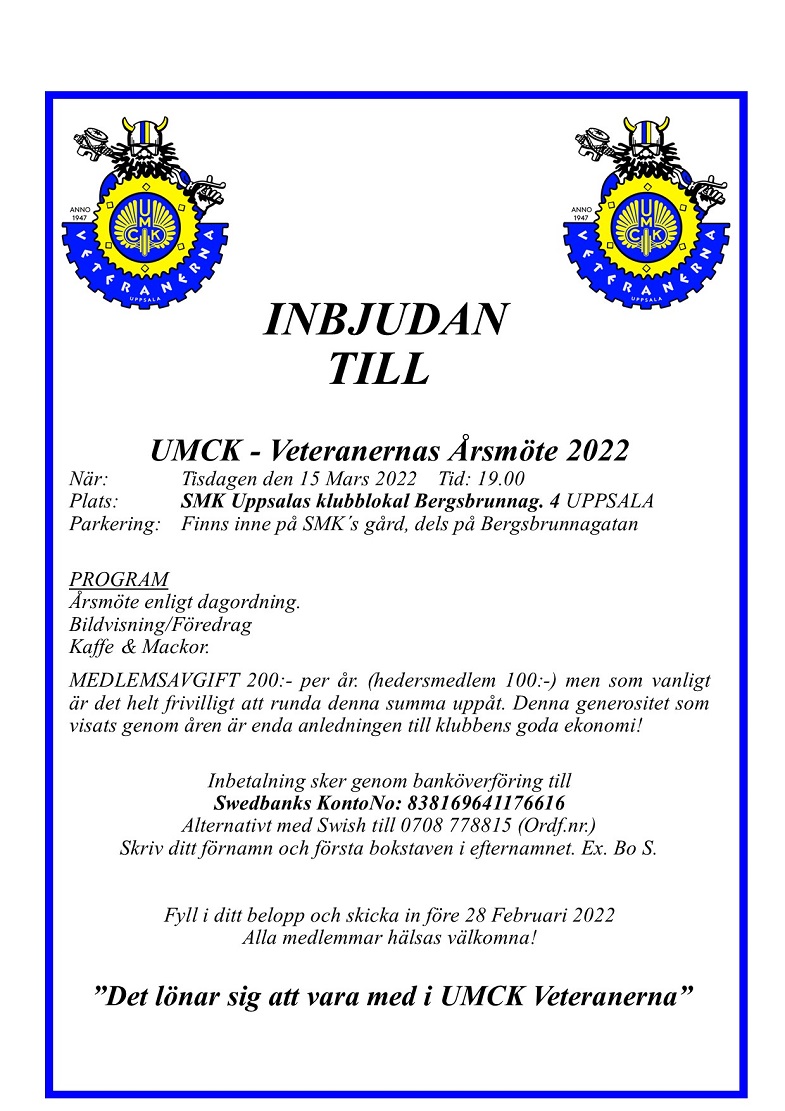 ANNO 1947
UMCK
VETERANERNA
UPPSALA

ANNO 1947
UMCK
VETERANERNA
UPPSALA

INBJUDAN
TILL

UMCK - Veteranernas Årsmöte 2022
När: Tisdagen den 15 Mars 2022 Tid: 19.00
Plats: SMK Uppsalas klubblokal Bergsbrunnag. 4 UPPSALA
Parkering: Finns inne på SMK´s gård, dels på Bergsbrunnagatan

PROGRAM
Årsmöte enligt dagordning.
Bildvisning/Föredrag
Kaffe & Mackor.

MEDLEMSAVGIFT 200:- per år. (hedersmedlem 100:-) men som vanligt är det helt frivilligt att runda denna summa uppåt. Denna generositet som visats genom åren är enda anledningen till klubbens goda ekonomi!

Inbetalning sker genom banköverföring till
Swedbanks KontoNo: 838169641176616
Alternativt med Swish till 0708 778815 (Ordf.nr.)
Skriv ditt förnamn och första bokstaven i efternamnet. Ex. Bo S.

Fyll i ditt belopp och skicka in före 28 Februari 2022
Alla medlemmar hälsas välkomna!

”Det lönar sig att vara med i UMCK Veteranerna”